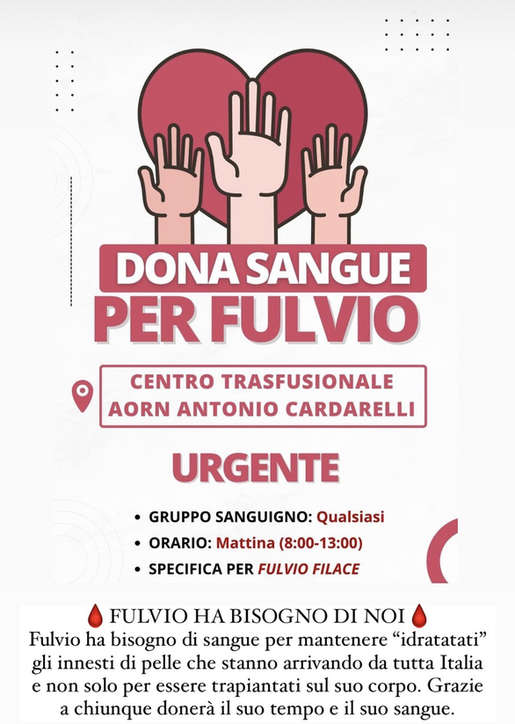 DONA SANGUE
PER FULVIO

CENTRO TRASFUSIONALE
AORN ANTONIO CARDARELLI

URGENTE

• GRUPPO SANGUIGNO: Qualsiasi
• ORARIO: Mattina (8:00-13:00)
• SPECIFICA PER FULVIO FILACE

FULVIO HA BISOGNO DI NOI

Fulvio ha bisogno di sangue per mantenere "idratatati" gli innesti di pelle che stanno arrivando da tutta Italia e non solo per essere trapiantati sul suo corpo. Grazie a chiunque donerà il suo tempo e il suo sangue.